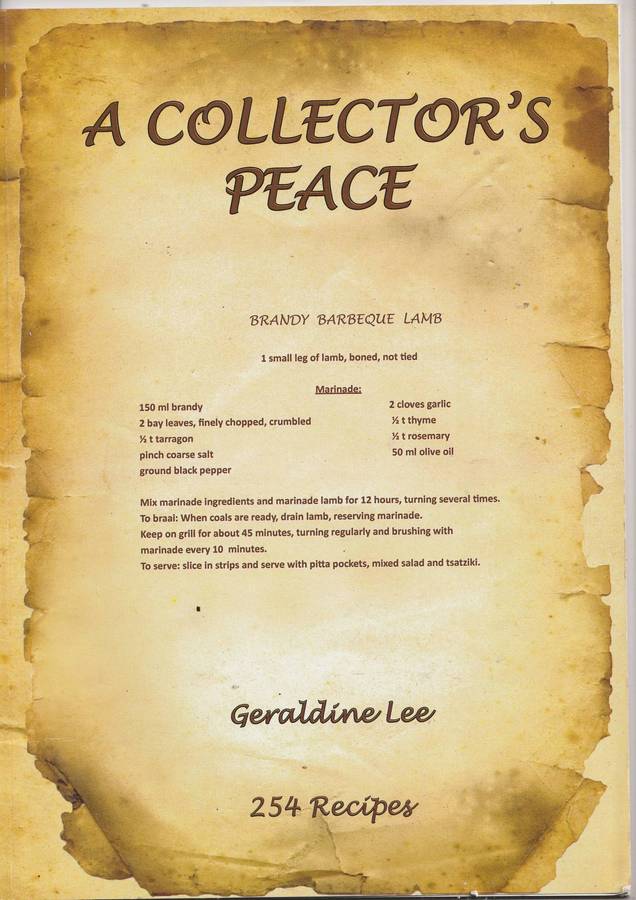 A COLLECTOR'S PEACE

BRANDY BARBEQUE LAMB

1 small leg of lamb, boned, not tied

Marinade:

150 ml brandy
2 bay leaves, finely chopped, crumbled
½ t tarragon
pinch coarse salt
ground black pepper

2 cloves garlic
½ t thyme
½ t rosemary
50 ml olive oil

Mix marinade ingredients and marinade lamb for 12 hours, turning several times.
To braai: When coals are ready, drain lamb, reserving marinade.
Keep on grill for about 45 minutes, turning regularly and brushing with marinade every 10 minutes.
To serve: slice in strips and serve with pitta pockets, mixed salad and tsatziki.

Geraldine Lee

254 Recipes